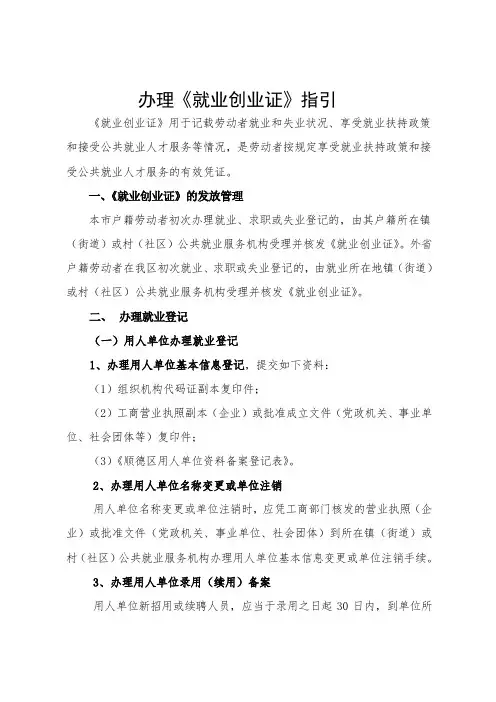 办理《就业创业证》指引

《就业创业证》用于记载劳动者就业和失业状况、享受就业扶持政策和接受公共就业人才服务等情况，是劳动者按规定享受就业扶持政策和接受公共就业人才服务的有效凭证。

一、《就业创业证》的发放管理

本市户籍劳动者初次办理就业、求职或失业登记的，由其户籍所在镇（街道）或村（社区）公共就业服务机构受理并核发《就业创业证》。外省户籍劳动者在我区初次就业、求职或失业登记的，由就业所在地镇（街道）或村（社区）公共就业服务机构受理并核发《就业创业证》。

二、 办理就业登记

（一）用人单位办理就业登记

1、办理用人单位基本信息登记，提交如下资料：

（1）组织机构代码证副本复印件；

（2）工商营业执照副本（企业）或批准成立文件（党政机关、事业单位、社会团体等）复印件；

（3）《顺德区用人单位资料备案登记表》。

2、办理用人单位名称变更或单位注销

用人单位名称变更或单位注销时，应凭工商部门核发的营业执照（企业）或批准文件（党政机关、事业单位、社会团体）到所在镇（街道）或村（社区）公共就业服务机构办理用人单位基本信息变更或单位注销手续。

3、办理用人单位录用（续用）备案

用人单位新招用或续聘人员，应当于录用之日起 30 日内，到单位所